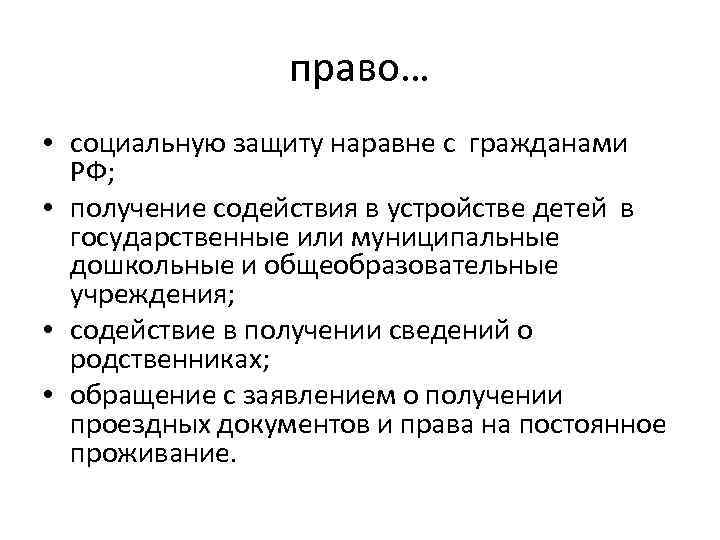 право…

• социальную защиту наравне с гражданами РФ;
• получение содействия в устройстве детей в государственные или муниципальные дошкольные и общеобразовательные учреждения;
• содействие в получении сведений о родственниках;
• обращение с заявлением о получении проездных документов и права на постоянное проживание.